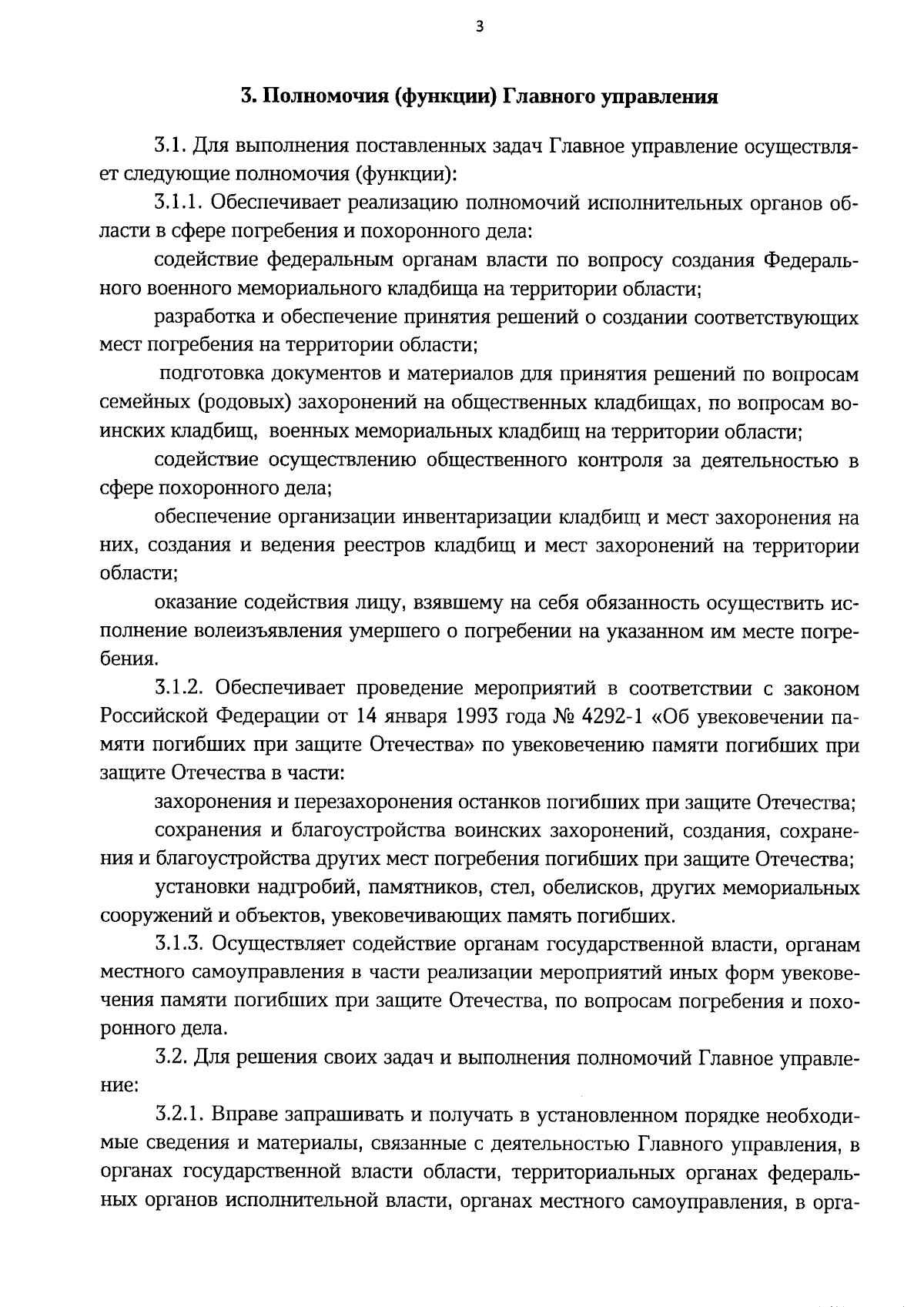 3

3. Полномочия (функции) Главного управления

3.1. Для выполнения поставленных задач Главное управление осуществляет следующие полномочия (функции):

3.1.1. Обеспечивает реализацию полномочий исполнительных органов области в сфере погребения и похоронного дела:

содействие федеральным органам власти по вопросу создания Федерального военного мемориального кладбища на территории области;

разработка и обеспечение принятия решений о создании соответствующих мест погребения на территории области;

подготовка документов и материалов для принятия решений по вопросам семейных (родовых) захоронений на общественных кладбищах, по вопросам воинских кладбищ, военных мемориальных кладбищ на территории области;

содействие осуществлению общественного контроля за деятельностью в сфере похоронного дела;

обеспечение организации инвентаризации кладбищ и мест захоронения на них, создания и ведения реестров кладбищ и мест захоронений на территории области;

оказание содействия лицу, взявшему на себя обязанность осуществить исполнение волеизъявления умершего о погребении на указанном им месте погребения.

3.1.2. Обеспечивает проведение мероприятий в соответствии с законом Российской Федерации от 14 января 1993 года № 4292-1 «Об увековечении памяти погибших при защите Отечества» по увековечению памяти погибших при защите Отечества в части:

захоронения и перезахоронения останков погибших при защите Отечества;

сохранения и благоустройства воинских захоронений, создания, сохранения и благоустройства других мест погребения погибших при защите Отечества;

установки надгробий, памятников, стел, обелисков, других мемориальных сооружений и объектов, увековечивающих память погибших.

3.1.3. Осуществляет содействие органам государственной власти, органам местного самоуправления в части реализации мероприятий иных форм увековечения памяти погибших при защите Отечества, по вопросам погребения и похоронного дела.

3.2. Для решения своих задач и выполнения полномочий Главное управление:

3.2.1. Вправе запрашивать и получать в установленном порядке необходимые сведения и материалы, связанные с деятельностью Главного управления, в органах государственной власти области, территориальных органах федеральных органов исполнительной власти, органах местного самоуправления, в орга-